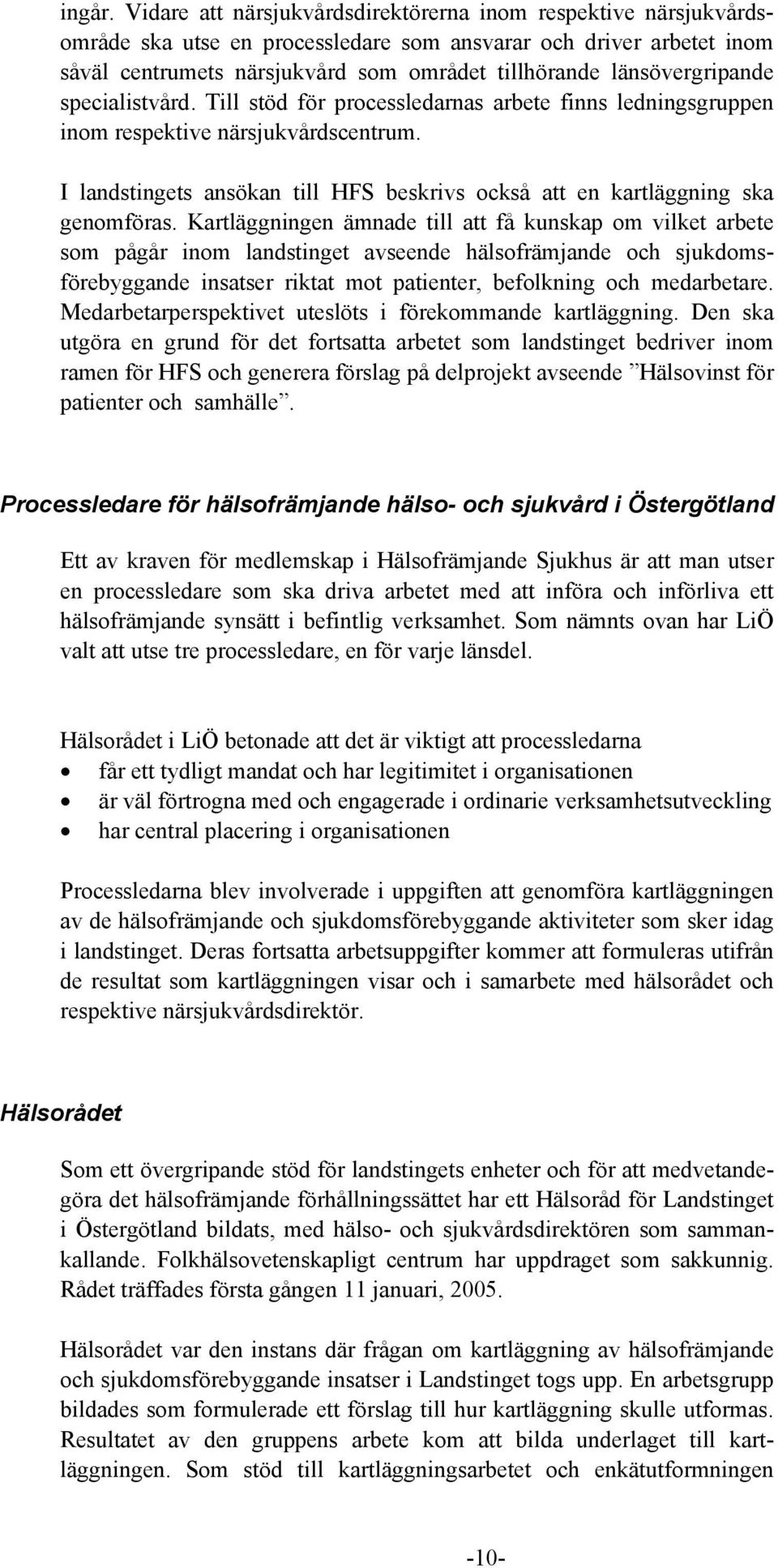 ingår. Vidare att närsjukvårdsdirektörerna inom respektive närsjukvårdsområde ska utse en processledare som ansvarar och driver arbetet inom såväl centrumets närsjukvård som området tillhörande länsövergripande specialistvård. Till stöd för processledarnas arbete finns ledningsgruppen inom respektive närsjukvårdscentrum.

I landstingets ansökan till HFS beskrivs också att en kartläggning ska genomföras. Kartläggningen ämnade till att få kunskap om vilket arbete som pågår inom landstinget avseende hälsofrämjande och sjukdomsförebyggande insatser riktat mot patienter, befolkning och medarbetare. Medarbetarperspektivet uteslöts i förekommande kartläggning. Den ska utgöra en grund för det fortsatta arbetet som landstinget bedriver inom ramen för HFS och generera förslag på delprojekt avseende ”Hälsovinst för patienter och samhälle”.

Processledare för hälsofrämjande hälso- och sjukvård i Östergötland

Ett av kraven för medlemskap i Hälsofrämjande Sjukhus är att man utser en processledare som ska driva arbetet med att införa och införliva ett hälsofrämjande synsätt i befintlig verksamhet. Som nämnts ovan har LiÖ valt att utse tre processledare, en för varje länsdel.

Hälsorådet i LiÖ betonade att det är viktigt att processledarna
• får ett tydligt mandat och har legitimitet i organisationen
• är väl förtrogna med och engagerade i ordinarie verksamhetsutveckling
• har central placering i organisationen

Processledarna blev involverade i uppgiften att genomföra kartläggningen av de hälsofrämjande och sjukdomsförebyggande aktiviteter som sker idag i landstinget. Deras fortsatta arbetsuppgifter kommer att formuleras utifrån de resultat som kartläggningen visar och i samarbete med hälsorådet och respektive närsjukvårdsdirektör.

Hälsorådet

Som ett övergripande stöd för landstingets enheter och för att medvetandegöra det hälsofrämjande förhållningssättet har ett Hälsoråd för Landstinget i Östergötland bildats, med hälso- och sjukvårdsdirektören som sammankallande. Folkhälsovetenskapligt centrum har uppdraget som sakkunnig. Rådet träffades första gången 11 januari, 2005.

Hälsorådet var den instans där frågan om kartläggning av hälsofrämjande och sjukdomsförebyggande insatser i Landstinget togs upp. En arbetsgrupp bildades som formulerade ett förslag till hur kartläggning skulle utformas. Resultatet av den gruppens arbete kom att bilda underlaget till kartläggningen. Som stöd till kartläggningsarbetet och enkätutformningen

-10-